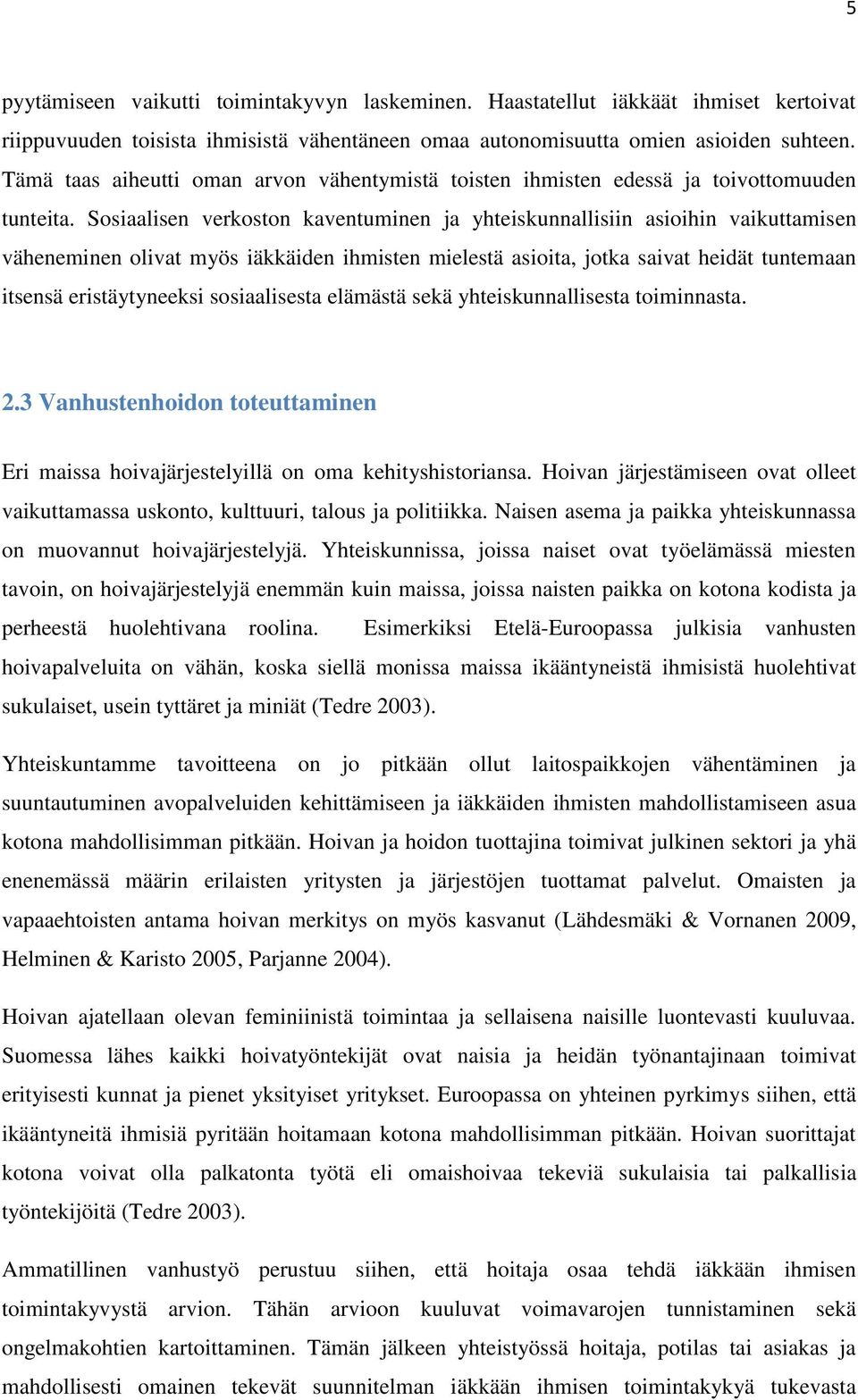 5

pyytämiseen vaikutti toimintakyvyn laskeminen. Haastatellut iäkkäät ihmiset kertoivat riippuvuuden toisista ihmisistä vähentäneen omaa autonomisuutta omien asioiden suhteen. Tämä taas aiheutti oman arvon vähentymistä toisten ihmisten edessä ja toivottomuuden tunteita. Sosiaalisen verkoston kaventuminen ja yhteiskunnallisiin asioihin vaikuttamisen väheneminen olivat myös iäkkäiden ihmisten mielestä asioita, jotka saivat heidät tuntemaan itsensä eristäytyneeksi sosiaalisesta elämästä sekä yhteiskunnallisesta toiminnasta.

2.3 Vanhustenhoidon toteuttaminen

Eri maissa hoivajärjestelyillä on oma kehityshistoriansa. Hoivan järjestämiseen ovat olleet vaikuttamassa uskonto, kulttuuri, talous ja politiikka. Naisen asema ja paikka yhteiskunnassa on muovannut hoivajärjestelyjä. Yhteiskunnissa, joissa naiset ovat työelämässä miesten tavoin, on hoivajärjestelyjä enemmän kuin maissa, joissa naisten paikka on kotona kodista ja perheestä huolehtivana roolina. Esimerkiksi Etelä-Euroopassa julkisia vanhusten hoivapalveluita on vähän, koska siellä monissa maissa ikääntyneistä ihmisistä huolehtivat sukulaiset, usein tyttäret ja miniät (Tedre 2003).

Yhteiskuntamme tavoitteena on jo pitkään ollut laitospaikkojen vähentäminen ja suuntautuminen avopalveluiden kehittämiseen ja iäkkäiden ihmisten mahdollistamiseen asua kotona mahdollisimman pitkään. Hoivan ja hoidon tuottajina toimivat julkinen sektori ja yhä enenemässä määrin erilaisten yritysten ja järjestöjen tuottamat palvelut. Omaisten ja vapaaehtoisten antama hoivan merkitys on myös kasvanut (Lähdesmäki & Vornanen 2009, Helminen & Karisto 2005, Parjanne 2004).

Hoivan ajatellaan olevan feminiinistä toimintaa ja sellaisena naisille luontevasti kuuluvaa. Suomessa lähes kaikki hoivatyöntekijät ovat naisia ja heidän työnantajinaan toimivat erityisesti kunnat ja pienet yksityiset yritykset. Euroopassa on yhteinen pyrkimys siihen, että ikääntyneitä ihmisiä pyritään hoitamaan kotona mahdollisimman pitkään. Hoivan suorittajat kotona voivat olla palkatonta työtä eli omaishoivaa tekeviä sukulaisia tai palkallisia työntekijöitä (Tedre 2003).

Ammatillinen vanhustyö perustuu siihen, että hoitaja osaa tehdä iäkkään ihmisen toimintakyvystä arvion. Tähän arvioon kuuluvat voimavarojen tunnistaminen sekä ongelmakohtien kartoittaminen. Tämän jälkeen yhteistyössä hoitaja, potilas tai asiakas ja mahdollisesti omainen tekevät suunnitelman iäkkään ihmisen toimintakykyä tukevasta